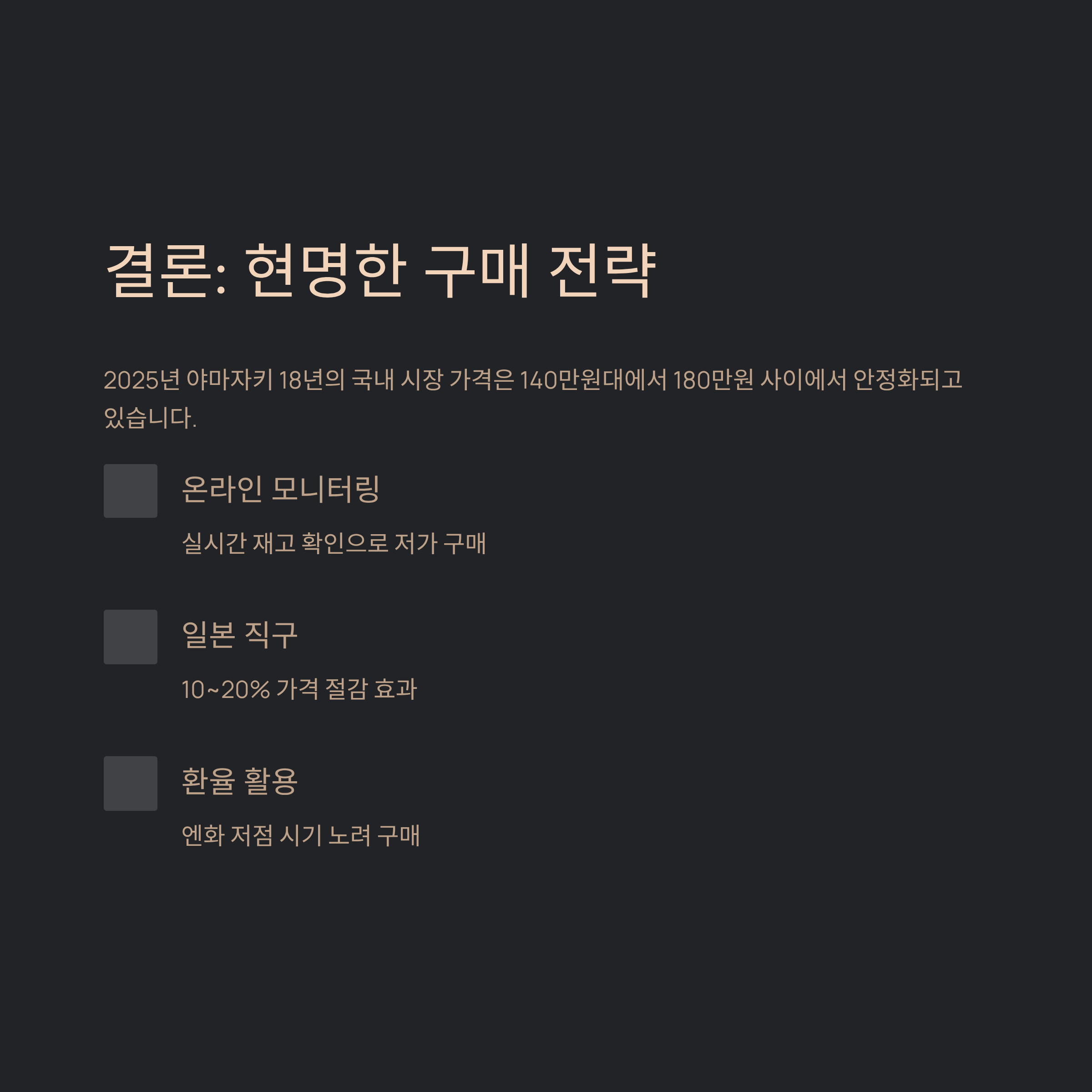 결론: 현명한 구매 전략

2025년 야마자키 18년의 국내 시장 가격은 140만원대에서 180만원 사이에서 안정화되고 있습니다.

온라인 모니터링

실시간 재고 확인으로 저가 구매

일본 직구

10~20% 가격 절감 효과

환율 활용

엔화 저점 시기 노려 구매